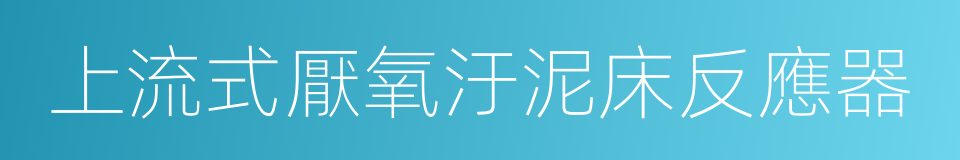 上流式厭氧汙泥床反應器